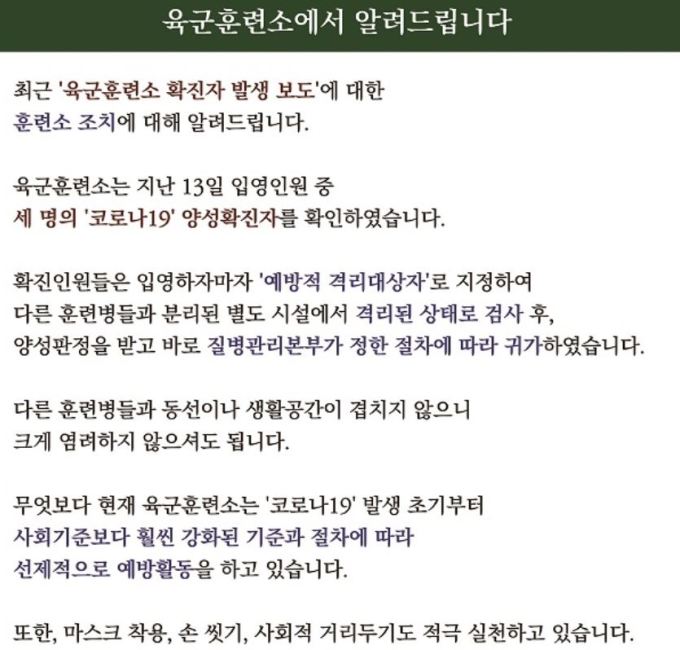 육군훈련소에서 알려드립니다

최근 '육군훈련소 확진자 발생 보도'에 대한 훈련소 조치에 대해 알려드립니다.

육군훈련소는 지난 13일 입영인원 중 세 명의 '코로나19' 양성확진자를 확인하였습니다.

확진인원들은 입영하자마자 '예방적 격리대상자'로 지정하여 다른 훈련병들과 분리된 별도 시설에서 격리된 상태로 검사 후, 양성판정을 받고 바로 질병관리본부가 정한 절차에 따라 귀가하였습니다.

다른 훈련병들과 동선이나 생활공간이 겹치지 않으니 크게 염려하지 않으셔도 됩니다.

무엇보다 현재 육군훈련소는 '코로나19' 발생 초기부터 사회기준보다 훨씬 강화된 기준과 절차에 따라 선제적으로 예방활동을 하고 있습니다.

또한, 마스크 착용, 손 씻기, 사회적 거리두기도 적극 실천하고 있습니다.